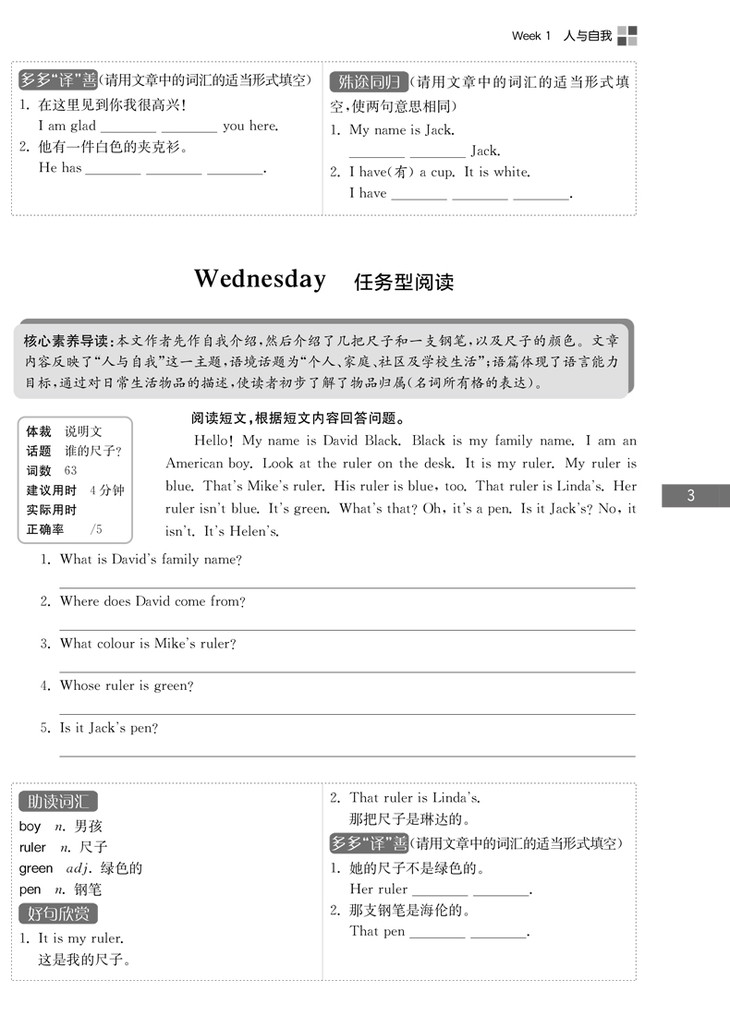 Week 1 人与自我

多多"译"善(请用文章中的词汇的适当形式填空)
1. 在这里见到你我很高兴!
I am glad ________ ________ you here.
2. 他有一件白色的夹克衫。
He has ________ ________ ________.

殊途同归(请用文章中的词汇的适当形式填空,使两句意思相同)
1. My name is Jack.
________ ________ Jack.
2. I have(有) a cup. It is white.
I have ________ ________ ________.

Wednesday 任务型阅读

核心素养导读:本文作者先作自我介绍,然后介绍了几把尺子和一支钢笔,以及尺子的颜色。文章内容反映了"人与自我"这一主题,语境话题为"个人、家庭、社区及学校生活";语篇体现了语言能力目标,通过对日常生活物品的描述,使读者初步了解了物品归属(名词所有格的表达)。

体裁 说明文
话题 谁的尺子?
词数 63
建议用时 4分钟
实际用时
正确率 /5

阅读短文,根据短文内容回答问题。

Hello! My name is David Black. Black is my family name. I am an American boy. Look at the ruler on the desk. It is my ruler. My ruler is blue. That's Mike's ruler. His ruler is blue, too. That ruler is Linda's. Her ruler isn't blue. It's green. What's that? Oh, it's a pen. Is it Jack's? No, it isn't. It's Helen's.

3

1. What is David's family name?
2. Where does David come from?
3. What colour is Mike's ruler?
4. Whose ruler is green?
5. Is it Jack's pen?

助读词汇
boy n. 男孩
ruler n. 尺子
green adj. 绿色的
pen n. 钢笔
好句欣赏
1. It is my ruler.
这是我的尺子。
2. That ruler is Linda's.
那把尺子是琳达的。
多多"译"善(请用文章中的词汇的适当形式填空)
1. 她的尺子不是绿色的。
Her ruler ________ ________.
2. 那支钢笔是海伦的。
That pen ________ ________.